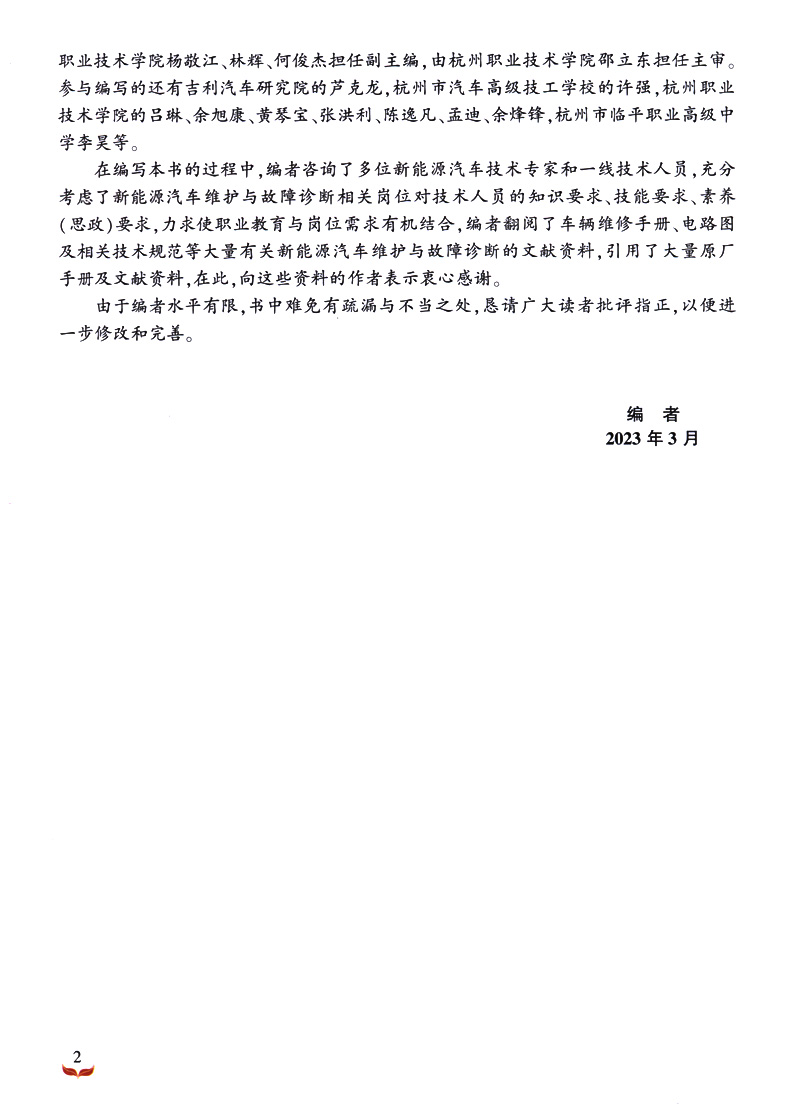 职业技术学院杨敬江、林辉、何俊杰担任副主编，由杭州职业技术学院邵立东担任主审。参与编写的还有吉利汽车研究院的芦克龙，杭州市汽车高级技工学校的许强，杭州职业技术学院的吕琳、余旭康、黄琴宝、张洪利、陈逸凡、孟迪、余烽锋，杭州市临平职业高级中学李昊等。

在编写本书的过程中，编者咨询了多位新能源汽车技术专家和一线技术人员，充分考虑了新能源汽车维护与故障诊断相关岗位对技术人员的知识要求、技能要求、素养（思政）要求，力求使职业教育与岗位需求有机结合，编者翻阅了车辆维修手册、电路图及相关技术规范等大量有关新能源汽车维护与故障诊断的文献资料，引用了大量原厂手册及文献资料，在此，向这些资料的作者表示衷心感谢。

由于编者水平有限，书中难免有疏漏与不当之处，恳请广大读者批评指正，以便进一步修改和完善。

编　者
2023年3月

2